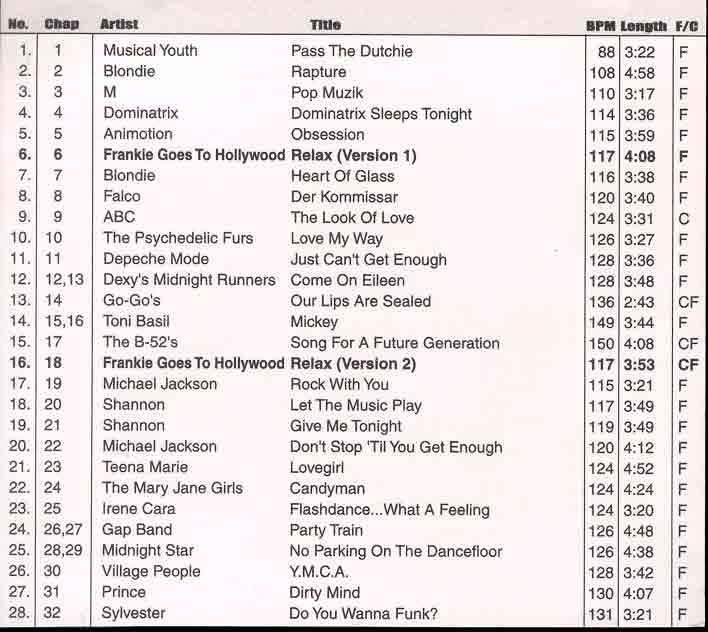 | No. | Chap | Artist | Title | BPM | Length | F/C |
|---|---|---|---|---|---|---|
| 1. | 1 | Musical Youth | Pass The Dutchie | 88 | 3:22 | F |
| 2. | 2 | Blondie | Rapture | 108 | 4:58 | F |
| 3. | 3 | M | Pop Muzik | 110 | 3:17 | F |
| 4. | 4 | Dominatrix | Dominatrix Sleeps Tonight | 114 | 3:36 | F |
| 5. | 5 | Animotion | Obsession | 115 | 3:59 | F |
| **6.** | **6** | **Frankie Goes To Hollywood** | **Relax (Version 1)** | **117** | **4:08** | **F** |
| 7. | 7 | Blondie | Heart Of Glass | 116 | 3:38 | F |
| 8. | 8 | Falco | Der Kommissar | 120 | 3:40 | F |
| 9. | 9 | ABC | The Look Of Love | 124 | 3:31 | C |
| 10. | 10 | The Psychedelic Furs | Love My Way | 126 | 3:27 | F |
| 11. | 11 | Depeche Mode | Just Can't Get Enough | 128 | 3:36 | F |
| 12. | 12,13 | Dexy's Midnight Runners | Come On Eileen | 128 | 3:48 | F |
| 13. | 14 | Go-Go's | Our Lips Are Sealed | 136 | 2:43 | CF |
| 14. | 15,16 | Toni Basil | Mickey | 149 | 3:44 | F |
| 15. | 17 | The B-52's | Song For A Future Generation | 150 | 4:08 | CF |
| **16.** | **18** | **Frankie Goes To Hollywood** | **Relax (Version 2)** | **117** | **3:53** | **CF** |
| 17. | 19 | Michael Jackson | Rock With You | 115 | 3:21 | F |
| 18. | 20 | Shannon | Let The Music Play | 117 | 3:49 | F |
| 19. | 21 | Shannon | Give Me Tonight | 119 | 3:49 | F |
| 20. | 22 | Michael Jackson | Don't Stop 'Til You Get Enough | 120 | 4:12 | F |
| 21. | 23 | Teena Marie | Lovegirl | 124 | 4:52 | F |
| 22. | 24 | The Mary Jane Girls | Candyman | 124 | 4:24 | F |
| 23. | 25 | Irene Cara | Flashdance...What A Feeling | 124 | 3:20 | F |
| 24. | 26,27 | Gap Band | Party Train | 126 | 4:48 | F |
| 25. | 28,29 | Midnight Star | No Parking On The Dancefloor | 126 | 4:38 | F |
| 26. | 30 | Village People | Y.M.C.A. | 128 | 3:42 | F |
| 27. | 31 | Prince | Dirty Mind | 130 | 4:07 | F |
| 28. | 32 | Sylvester | Do You Wanna Funk? | 131 | 3:21 | F |